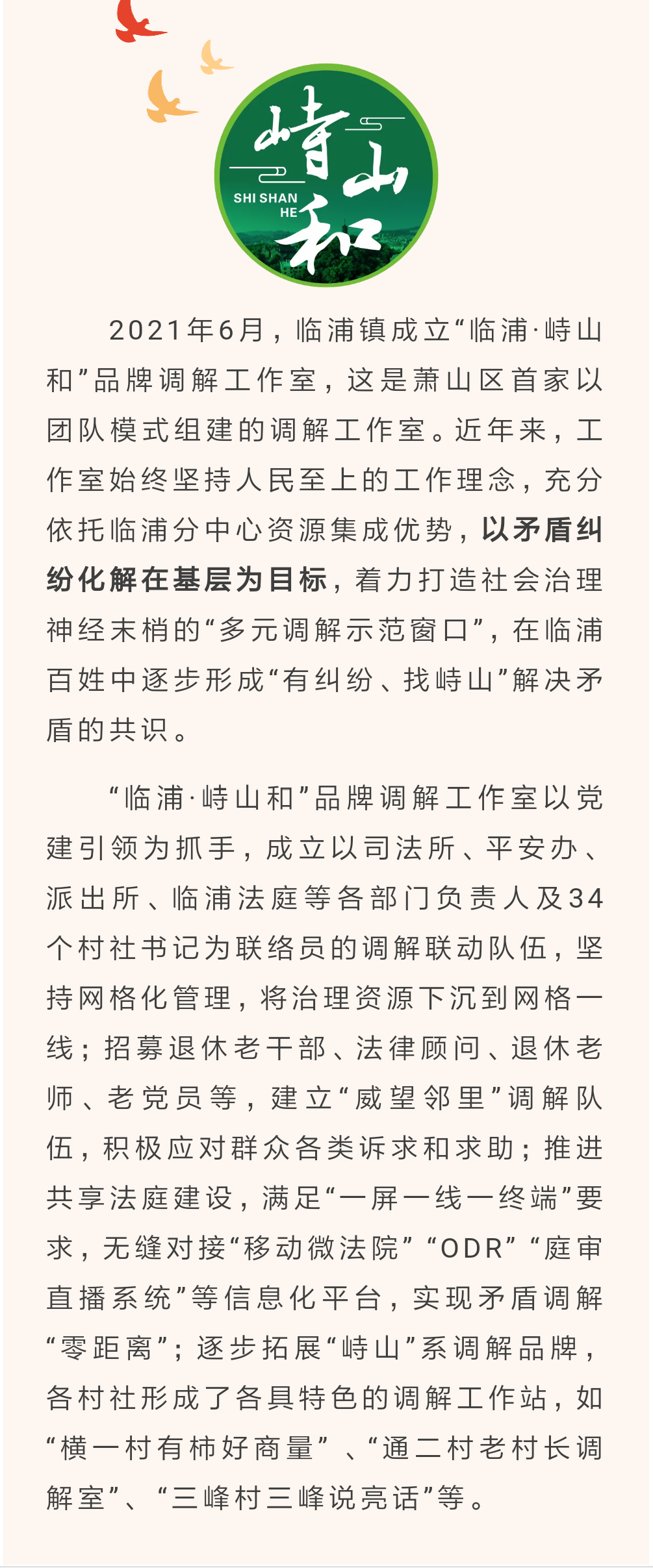 峙山和
SHI SHAN HE

2021年6月，临浦镇成立“临浦·峙山和”品牌调解工作室，这是萧山区首家以团队模式组建的调解工作室。近年来，工作室始终坚持人民至上的工作理念，充分依托临浦分中心资源集成优势，以矛盾纠纷化解在基层为目标，着力打造社会治理神经末梢的“多元调解示范窗口”，在临浦百姓中逐步形成“有纠纷、找峙山”解决矛盾的共识。

“临浦·峙山和”品牌调解工作室以党建引领为抓手，成立以司法所、平安办、派出所、临浦法庭等各部门负责人及34个村社书记为联络员的调解联动队伍，坚持网格化管理，将治理资源下沉到网格一线；招募退休老干部、法律顾问、退休老师、老党员等，建立“威望邻里”调解队伍，积极应对群众各类诉求和求助；推进共享法庭建设，满足“一屏一线一终端”要求，无缝对接“移动微法院”“ODR”“庭审直播系统”等信息化平台，实现矛盾调解“零距离”；逐步拓展“峙山”系调解品牌，各村社形成了各具特色的调解工作站，如“横一村有柿好商量”、“通二村老村长调解室”、“三峰村三峰说亮话”等。